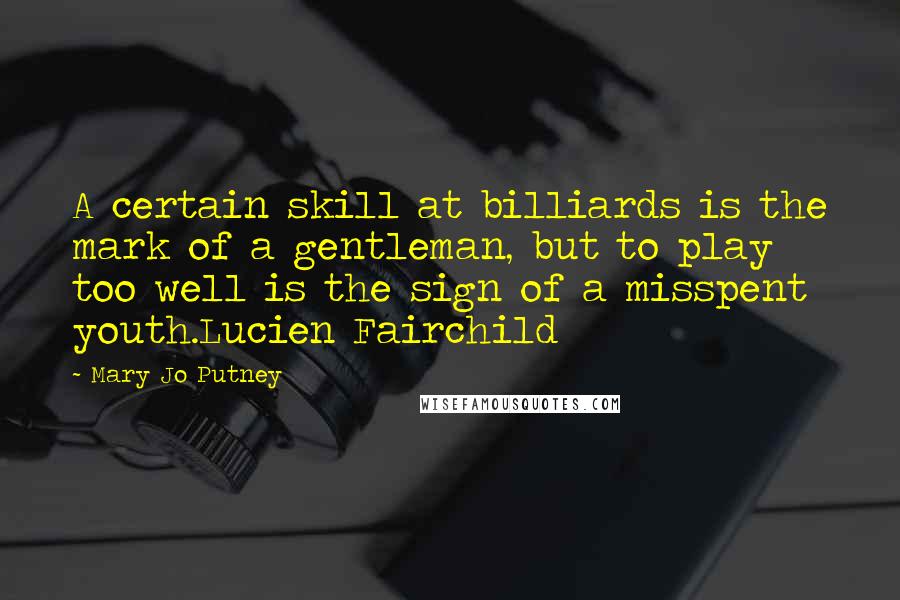 A certain skill at billiards is the mark of a gentleman, but to play too well is the sign of a misspent youth.Lucien Fairchild

- Mary Jo Putney

WISEFAMOUSQUOTES.COM